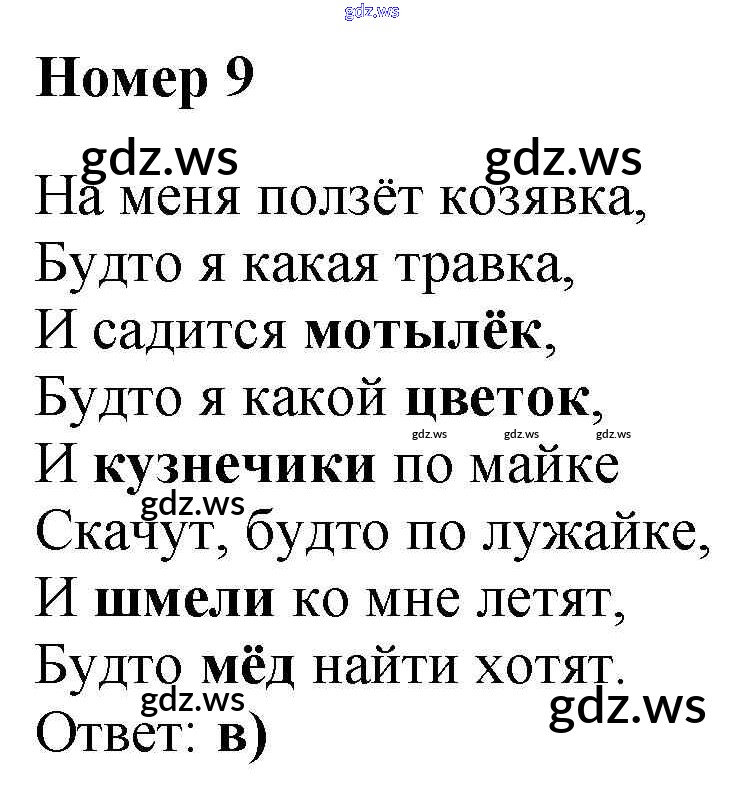 Номер 9

На меня ползёт козявка,
Будто я какая травка,
И садится мотылёк,
Будто я какой цветок,
И кузнечики по майке
Скачут, будто по лужайке,
И шмели ко мне летят,
Будто мёд найти хотят.

Ответ: в)

gdz.ws